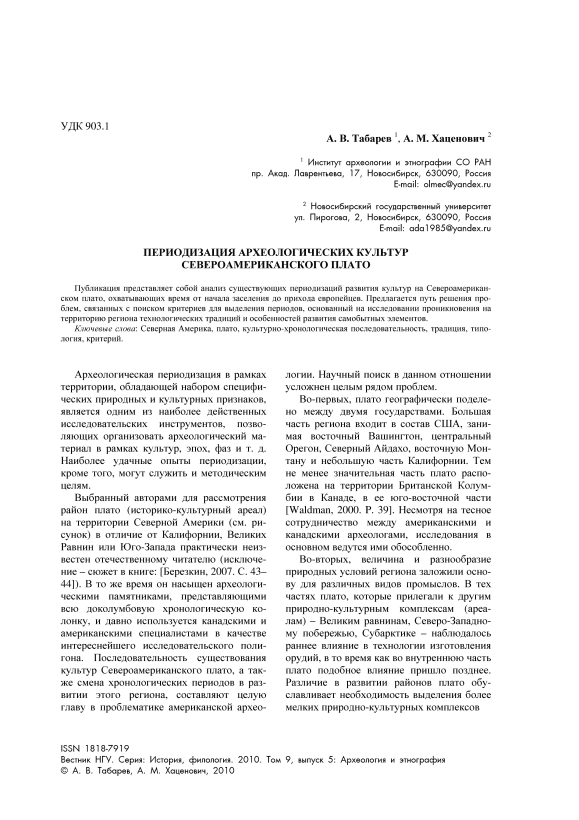 УДК 903.1

А. В. Табарев $^1$, А. М. Хаценович $^2$

$^1$ Институт археологии и этнографии СО РАН
пр. Акад. Лаврентьева, 17, Новосибирск, 630090, Россия
E-mail: olmec@yandex.ru

$^2$ Новосибирский государственный университет
ул. Пирогова, 2, Новосибирск, 630090, Россия
E-mail: ada1985@yandex.ru

ПЕРИОДИЗАЦИЯ АРХЕОЛОГИЧЕСКИХ КУЛЬТУР
СЕВЕРОАМЕРИКАНСКОГО ПЛАТО

Публикация представляет собой анализ существующих периодизаций развития культур на Североамериканском плато, охватывающих время от начала заселения до прихода европейцев. Предлагается путь решения проблем, связанных с поиском критериев для выделения периодов, основанный на исследовании проникновения на территорию региона технологических традиций и особенностей развития самобытных элементов.

Ключевые слова: Северная Америка, плато, культурно-хронологическая последовательность, традиция, типология, критерий.

Археологическая периодизация в рамках территории, обладающей набором специфических природных и культурных признаков, является одним из наиболее действенных исследовательских инструментов, позволяющих организовать археологический материал в рамках культур, эпох, фаз и т. д. Наиболее удачные опыты периодизации, кроме того, могут служить и методическим целям.

Выбранный авторами для рассмотрения район плато (историко-культурный ареал) на территории Северной Америки (см. рисунок) в отличие от Калифорнии, Великих Равнин или Юго-Запада практически неизвестен отечественному читателю (исключение – сюжет в книге: [Березкин, 2007. С. 43–44]). В то же время он насыщен археологическими памятниками, представляющими всю доколумбовую хронологическую колонку, и давно используется канадскими и американскими специалистами в качестве интереснейшего исследовательского полигона. Последовательность существования культур Североамериканского плато, а также смена хронологических периодов в развитии этого региона, составляют целую главу в проблематике американской археологии. Научный поиск в данном отношении усложнен целым рядом проблем.

Во-первых, плато географически поделено между двумя государствами. Большая часть региона входит в состав США, занимая восточный Вашингтон, центральный Орегон, Северный Айдахо, восточную Монтану и небольшую часть Калифорнии. Тем не менее значительная часть плато расположена на территории Британской Колумбии в Канаде, в ее юго-восточной части [Waldman, 2000. P. 39]. Несмотря на тесное сотрудничество между американскими и канадскими археологами, исследования в основном ведутся ими обособленно.

Во-вторых, величина и разнообразие природных условий региона заложили основу для различных видов промыслов. В тех частях плато, которые прилегали к другим природно-культурным комплексам (ареалам) – Великим равнинам, Северо-Западному побережью, Субарктике – наблюдалось раннее влияние в технологии изготовления орудий, в то время как во внутреннюю часть плато подобное влияние пришло позднее. Различие в развитии районов плато обуславливает необходимость выделения более мелких природно-культурных комплексов

ISSN 1818-7919
Вестник НГУ. Серия: История, филология. 2010. Том 9, выпуск 5: Археология и этнография
© А. В. Табарев, А. М. Хаценович, 2010